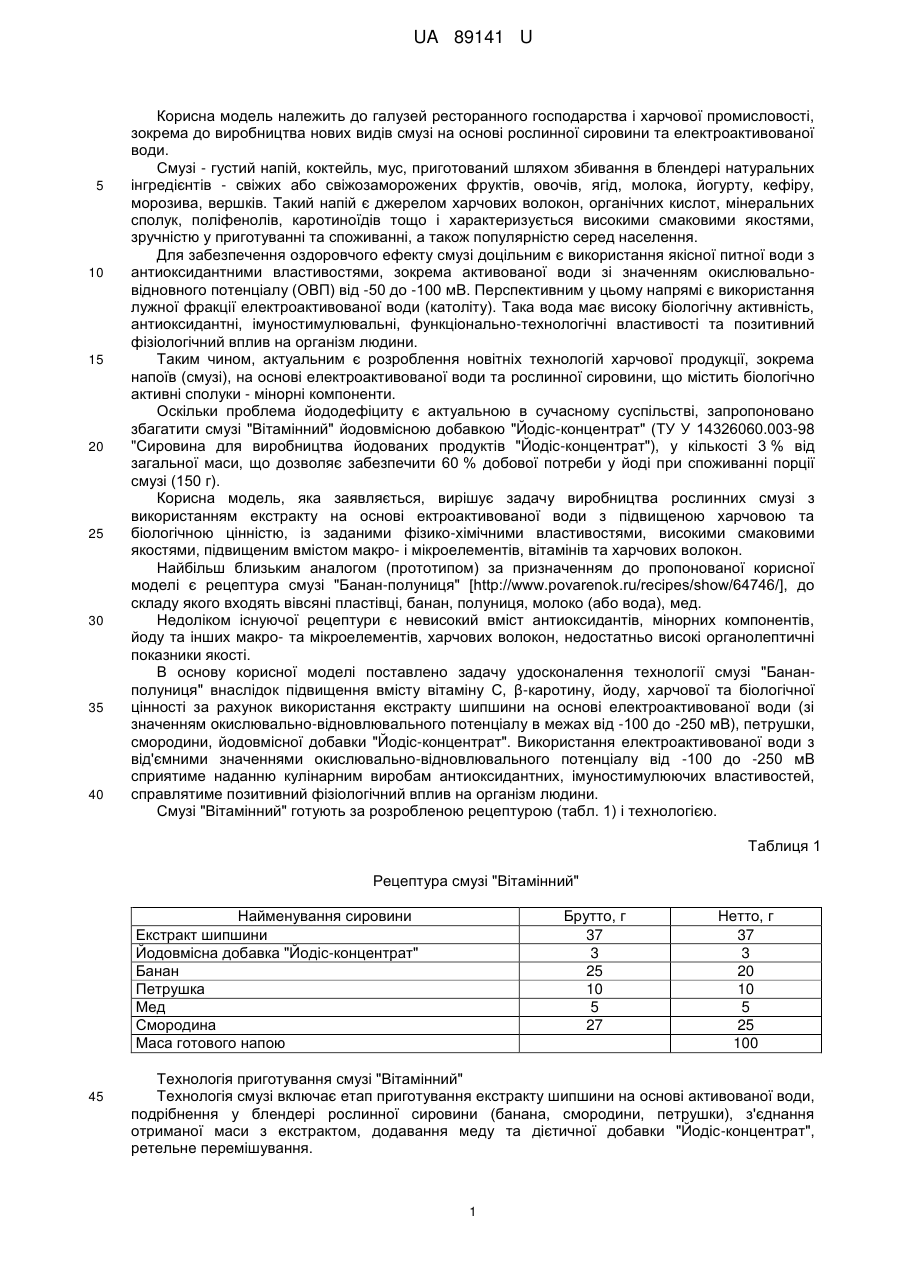 UA 89141 U

Корисна модель належить до галузей ресторанного господарства і харчової промисловості, зокрема до виробництва нових видів смузі на основі рослинної сировини та електроактивованої води.

Смузі - густий напій, коктейль, мус, приготований шляхом збивання в блендері натуральних
5 інгредієнтів - свіжих або свіжозаморожених фруктів, овочів, ягід, молока, йогурту, кефіру, морозива, вершків. Такий напій є джерелом харчових волокон, органічних кислот, мінеральних сполук, поліфенолів, каротиноїдів тощо і характеризується високими смаковими якостями, зручністю у приготуванні та споживанні, а також популярністю серед населення.

Для забезпечення оздоровчого ефекту смузі доцільним є використання якісної питної води з
10 антиоксидантними властивостями, зокрема активованої води зі значенням окислювально-відновного потенціалу (ОВП) від -50 до -100 мВ. Перспективним у цьому напрямі є використання лужної фракції електроактивованої води (католіту). Така вода має високу біологічну активність, антиоксидантні, імуностимулювальні, функціонально-технологічні властивості та позитивний фізіологічний вплив на організм людини.

15 Таким чином, актуальним є розроблення новітніх технологій харчової продукції, зокрема напоїв (смузі), на основі електроактивованої води та рослинної сировини, що містить біологічно активні сполуки - мінорні компоненти.

Оскільки проблема йододефіциту є актуальною в сучасному суспільстві, запропоновано збагатити смузі "Вітамінний" йодовмісною добавкою "Йодіс-концентрат" (ТУ У 14326060.003-98
20 "Сировина для виробництва йодованих продуктів "Йодіс-концентрат"), у кількості 3 % від загальної маси, що дозволяє забезпечити 60 % добової потреби у йоді при споживанні порції смузі (150 г).

Корисна модель, яка заявляється, вирішує задачу виробництва рослинних смузі з використанням екстракту на основі ектроактивованої води з підвищеною харчовою та
25 біологічною цінністю, із заданими фізико-хімічними властивостями, високими смаковими якостями, підвищеним вмістом макро- і мікроелементів, вітамінів та харчових волокон.

Найбільш близьким аналогом (прототипом) за призначенням до пропонованої корисної моделі є рецептура смузі "Банан-полуниця" [http://www.povarenok.ru/recipes/show/64746/], до складу якого входять вівсяні пластівці, банан, полуниця, молоко (або вода), мед.

30 Недоліком існуючої рецептури є невисокий вміст антиоксидантів, мінорних компонентів, йоду та інших макро- та мікроелементів, харчових волокон, недостатньо високі органолептичні показники якості.

В основу корисної моделі поставлено задачу удосконалення технології смузі "Банан-полуниця" внаслідок підвищення вмісту вітаміну С, β-каротину, йоду, харчової та біологічної
35 цінності за рахунок використання екстракту шипшини на основі електроактивованої води (зі значенням окислювально-відновлювального потенціалу в межах від -100 до -250 мВ), петрушки, смородини, йодовмісної добавки "Йодіс-концентрат". Використання електроактивованої води з від'ємними значеннями окислювально-відновлювального потенціалу від -100 до -250 мВ сприятиме наданню кулінарним виробам антиоксидантних, імуностимулюючих властивостей,
40 справлятиме позитивний фізіологічний вплив на організм людини.

Смузі "Вітамінний" готують за розробленою рецептурою (табл. 1) і технологією.

Таблиця 1

Рецептура смузі "Вітамінний"

| Найменування сировини | Брутто, г | Нетто, г |
|---|---|---|
| Екстракт шипшини | 37 | 37 |
| Йодовмісна добавка "Йодіс-концентрат" | 3 | 3 |
| Банан | 25 | 20 |
| Петрушка | 10 | 10 |
| Мед | 5 | 5 |
| Смородина | 27 | 25 |
| Маса готового напою | | 100 |

Технологія приготування смузі "Вітамінний"

45 Технологія смузі включає етап приготування екстракту шипшини на основі активованої води, подрібнення у блендері рослинної сировини (банана, смородини, петрушки), з'єднання отриманої маси з екстрактом, додавання меду та дієтичної добавки "Йодіс-концентрат", ретельне перемішування.

1